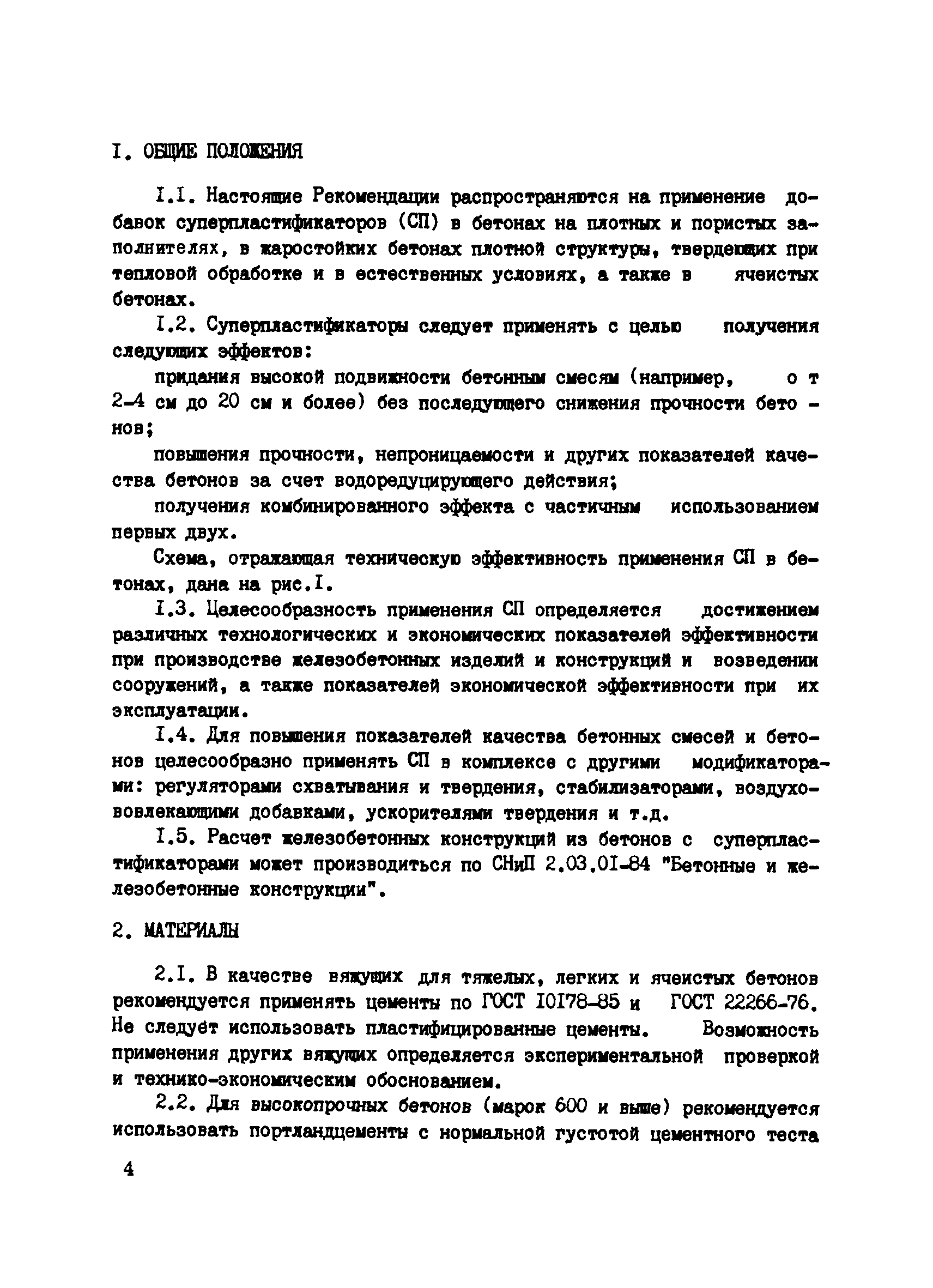 I. ОБЩИЕ ПОЛОЖЕНИЯ

I.I. Настоящие Рекомендации распространяются на применение добавок суперпластификаторов (СП) в бетонах на плотных и пористых заполнителях, в жаростойких бетонах плотной структуры, твердеющих при тепловой обработке и в естественных условиях, а также в ячеистых бетонах.

I.2. Суперпластификаторы следует применять с целью получения следующих эффектов:

придания высокой подвижности бетонным смесям (например, от 2-4 см до 20 см и более) без последующего снижения прочности бетонов;

повышения прочности, непроницаемости и других показателей качества бетонов за счет водоредуцирующего действия;

получения комбинированного эффекта с частичным использованием первых двух.

Схема, отражающая техническую эффективность применения СП в бетонах, дана на рис.I.

I.3. Целесообразность применения СП определяется достижением различных технологических и экономических показателей эффективности при производстве железобетонных изделий и конструкций и возведении сооружений, а также показателей экономической эффективности при их эксплуатации.

I.4. Для повышения показателей качества бетонных смесей и бетонов целесообразно применять СП в комплексе с другими модификаторами: регуляторами схватывания и твердения, стабилизаторами, воздухововлекающими добавками, ускорителями твердения и т.д.

I.5. Расчет железобетонных конструкций из бетонов с суперпластификаторами может производиться по СНиП 2.03.0I-84 "Бетонные и железобетонные конструкции".

2. МАТЕРИАЛЫ

2.I. В качестве вяжущих для тяжелых, легких и ячеистых бетонов рекомендуется применять цементы по ГОСТ I0I78-85 и ГОСТ 22266-76. Не следует использовать пластифицированные цементы. Возможность применения других вяжущих определяется экспериментальной проверкой и технико-экономическим обоснованием.

2.2. Для высокопрочных бетонов (марок 600 и выше) рекомендуется использовать портландцементы с нормальной густотой цементного теста

4